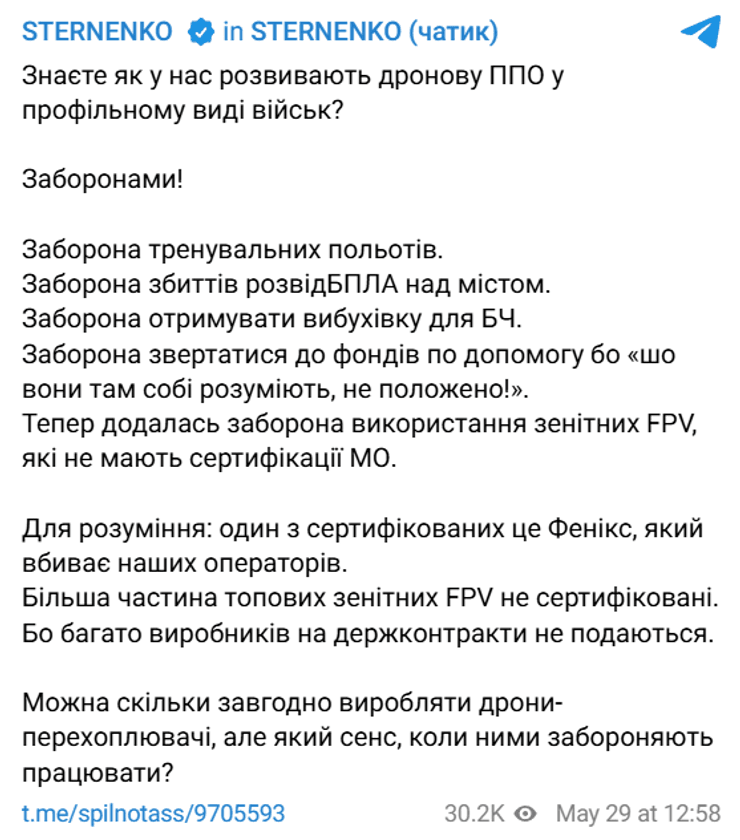 STERNENKO in STERNENKO (чатик)

Знаєте як у нас розвивають дронову ППО у профільному виді військ?

Заборонами!

Заборона тренувальних польотів.
Заборона збиттів розвідБПЛА над містом.
Заборона отримувати вибухівку для БЧ.
Заборона звертатися до фондів по допомогу бо «шо вони там собі розуміють, не положено!».
Тепер додалась заборона використання зенітних FPV, які не мають сертифікації МО.

Для розуміння: один з сертифікованих це Фенікс, який вбиває наших операторів.
Більша частина топових зенітних FPV не сертифіковані.
Бо багато виробників на держконтракти не подаються.

Можна скільки завгодно виробляти дрони-перехоплювачі, але який сенс, коли ними забороняють працювати?

t.me/spilnotass/9705593 30.2K May 29 at 12:58